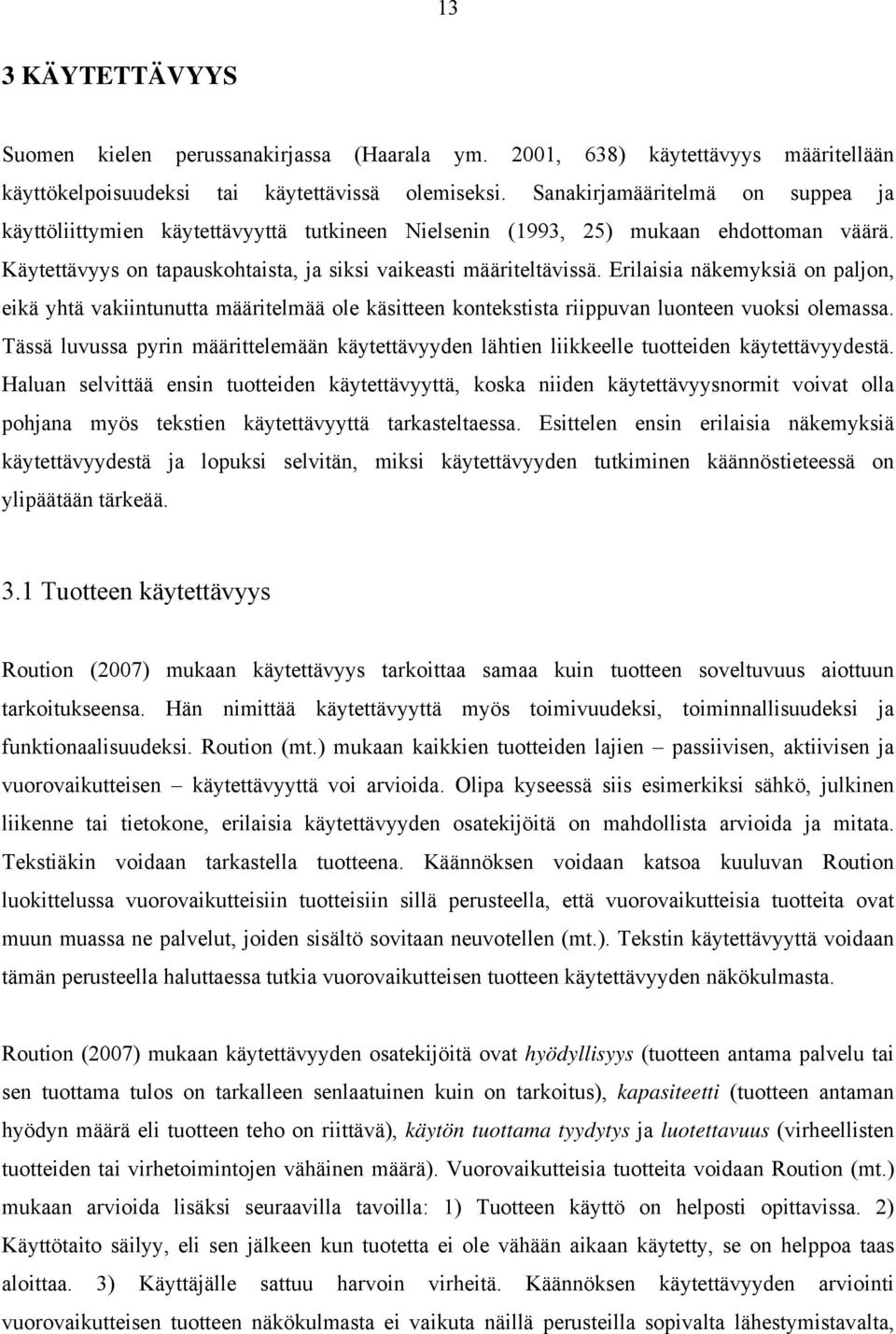 13

3 KÄYTETTÄVYYS

Suomen kielen perussanakirjassa (Haarala ym. 2001, 638) käytettävyys määritellään käyttökelpoisuudeksi tai käytettävissä olemiseksi. Sanakirjamääritelmä on suppea ja käyttöliittymien käytettävyyttä tutkineen Nielsenin (1993, 25) mukaan ehdottoman väärä. Käytettävyys on tapauskohtaista, ja siksi vaikeasti määriteltävissä. Erilaisia näkemyksiä on paljon, eikä yhtä vakiintunutta määritelmää ole käsitteen kontekstista riippuvan luonteen vuoksi olemassa. Tässä luvussa pyrin määrittelemään käytettävyyden lähtien liikkeelle tuotteiden käytettävyydestä. Haluan selvittää ensin tuotteiden käytettävyyttä, koska niiden käytettävyysnormit voivat olla pohjana myös tekstien käytettävyyttä tarkasteltaessa. Esittelen ensin erilaisia näkemyksiä käytettävyydestä ja lopuksi selvitän, miksi käytettävyyden tutkiminen käännöstieteessä on ylipäätään tärkeää.

3.1 Tuotteen käytettävyys

Roution (2007) mukaan käytettävyys tarkoittaa samaa kuin tuotteen soveltuvuus aiottuun tarkoitukseensa. Hän nimittää käytettävyyttä myös toimivuudeksi, toiminnallisuudeksi ja funktionaalisuudeksi. Roution (mt.) mukaan kaikkien tuotteiden lajien – passiivisen, aktiivisen ja vuorovaikutteisen – käytettävyyttä voi arvioida. Olipa kyseessä siis esimerkiksi sähkö, julkinen liikenne tai tietokone, erilaisia käytettävyyden osatekijöitä on mahdollista arvioida ja mitata. Tekstiäkin voidaan tarkastella tuotteena. Käännöksen voidaan katsoa kuuluvan Roution luokittelussa vuorovaikutteisiin tuotteisiin sillä perusteella, että vuorovaikutteisia tuotteita ovat muun muassa ne palvelut, joiden sisältö sovitaan neuvotellen (mt.). Tekstin käytettävyyttä voidaan tämän perusteella haluttaessa tutkia vuorovaikutteisen tuotteen käytettävyyden näkökulmasta.

Roution (2007) mukaan käytettävyyden osatekijöitä ovat hyödyllisyys (tuotteen antama palvelu tai sen tuottama tulos on tarkalleen senlaatuinen kuin on tarkoitus), kapasiteetti (tuotteen antaman hyödyn määrä eli tuotteen teho on riittävä), käytön tuottama tyydytys ja luotettavuus (virheellisten tuotteiden tai virhetoimintojen vähäinen määrä). Vuorovaikutteisia tuotteita voidaan Roution (mt.) mukaan arvioida lisäksi seuraavilla tavoilla: 1) Tuotteen käyttö on helposti opittavissa. 2) Käyttötaito säilyy, eli sen jälkeen kun tuotetta ei ole vähään aikaan käytetty, se on helppoa taas aloittaa. 3) Käyttäjälle sattuu harvoin virheitä. Käännöksen käytettävyyden arviointi vuorovaikutteisen tuotteen näkökulmasta ei vaikuta näillä perusteilla sopivalta lähestymistavalta,